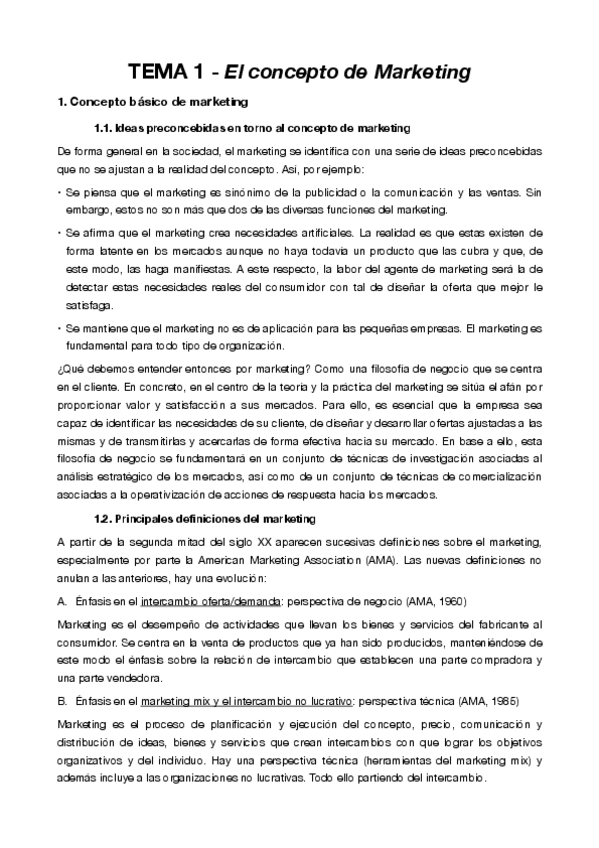 TEMA 1 - El concepto de Marketing

1. Concepto básico de marketing

1.1. Ideas preconcebidas en torno al concepto de marketing

De forma general en la sociedad, el marketing se identifica con una serie de ideas preconcebidas que no se ajustan a la realidad del concepto. Así, por ejemplo:

• Se piensa que el marketing es sinónimo de la publicidad o la comunicación y las ventas. Sin embargo, estos no son más que dos de las diversas funciones del marketing.

• Se afirma que el marketing crea necesidades artificiales. La realidad es que estas existen de forma latente en los mercados aunque no haya todavía un producto que las cubra y que, de este modo, las haga manifiestas. A este respecto, la labor del agente de marketing será la de detectar estas necesidades reales del consumidor con tal de diseñar la oferta que mejor le satisfaga.

• Se mantiene que el marketing no es de aplicación para las pequeñas empresas. El marketing es fundamental para todo tipo de organización.

¿Qué debemos entender entonces por marketing? Como una filosofía de negocio que se centra en el cliente. En concreto, en el centro de la teoría y la práctica del marketing se sitúa el afán por proporcionar valor y satisfacción a sus mercados. Para ello, es esencial que la empresa sea capaz de identificar las necesidades de su cliente, de diseñar y desarrollar ofertas ajustadas a las mismas y de transmitirlas y acercarlas de forma efectiva hacia su mercado. En base a ello, esta filosofía de negocio se fundamentará en un conjunto de técnicas de investigación asociadas al análisis estratégico de los mercados, así como de un conjunto de técnicas de comercialización asociadas a la operativización de acciones de respuesta hacia los mercados.

1.2. Principales definiciones del marketing

A partir de la segunda mitad del siglo XX aparecen sucesivas definiciones sobre el marketing, especialmente por parte la American Marketing Association (AMA). Las nuevas definiciones no anulan a las anteriores, hay una evolución:

A. Énfasis en el intercambio oferta/demanda: perspectiva de negocio (AMA, 1960)

Marketing es el desempeño de actividades que llevan los bienes y servicios del fabricante al consumidor. Se centra en la venta de productos que ya han sido producidos, manteniéndose de este modo el énfasis sobre la relación de intercambio que establecen una parte compradora y una parte vendedora.

B. Énfasis en el marketing mix y el intercambio no lucrativo: perspectiva técnica (AMA, 1985)

Marketing es el proceso de planificación y ejecución del concepto, precio, comunicación y distribución de ideas, bienes y servicios que crean intercambios con que lograr los objetivos organizativos y del individuo. Hay una perspectiva técnica (herramientas del marketing mix) y además incluye a las organizaciones no lucrativas. Todo ello partiendo del intercambio.